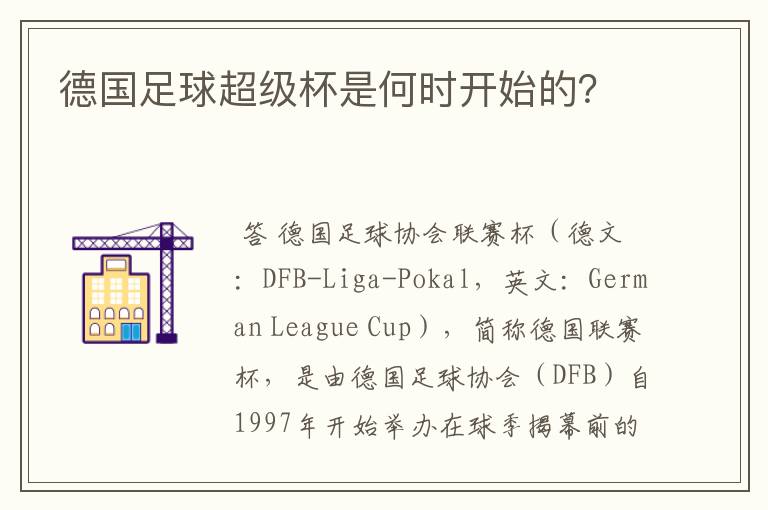 德国足球超级杯是何时开始的?

答 德国足球协会联赛杯（德文：DFB-Liga-Pokal，英文：German League Cup），简称德国联赛杯，是由德国足球协会（DFB）自1997年开始举办在球季揭幕前的